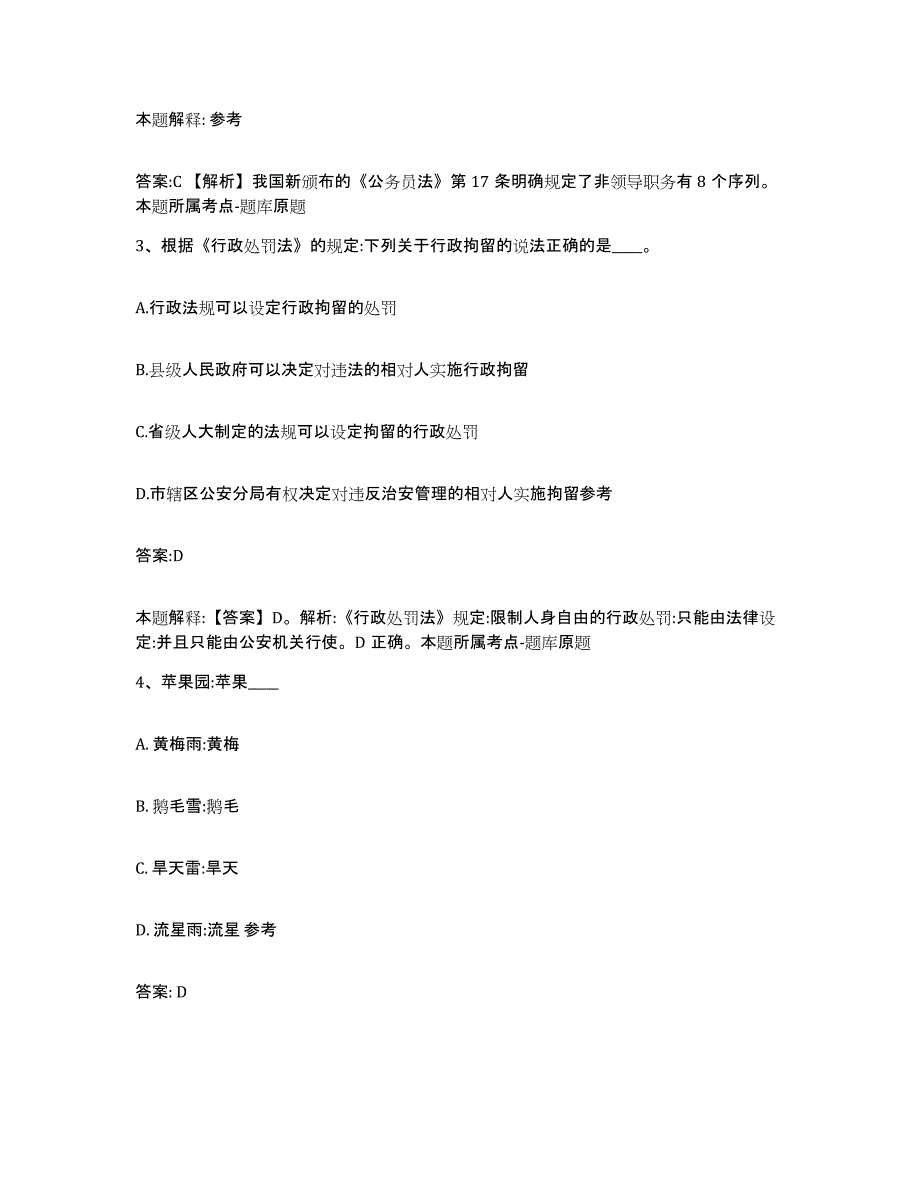 本题解释: 参考

答案:C 【解析】我国新颁布的《公务员法》第 17 条明确规定了非领导职务有 8 个序列。本题所属考点-题库原题

3、根据《行政处罚法》的规定:下列关于行政拘留的说法正确的是____。

A.行政法规可以设定行政拘留的处罚

B.县级人民政府可以决定对违法的相对人实施行政拘留

C.省级人大制定的法规可以设定拘留的行政处罚

D.市辖区公安分局有权决定对违反治安管理的相对人实施拘留参考

答案:D

本题解释:【答案】D。解析:《行政处罚法》规定:限制人身自由的行政处罚:只能由法律设定:并且只能由公安机关行使。D 正确。本题所属考点-题库原题

4、苹果园:苹果____

A. 黄梅雨:黄梅

B. 鹅毛雪:鹅毛

C. 旱天雷:旱天

D. 流星雨:流星 参考

答案: D